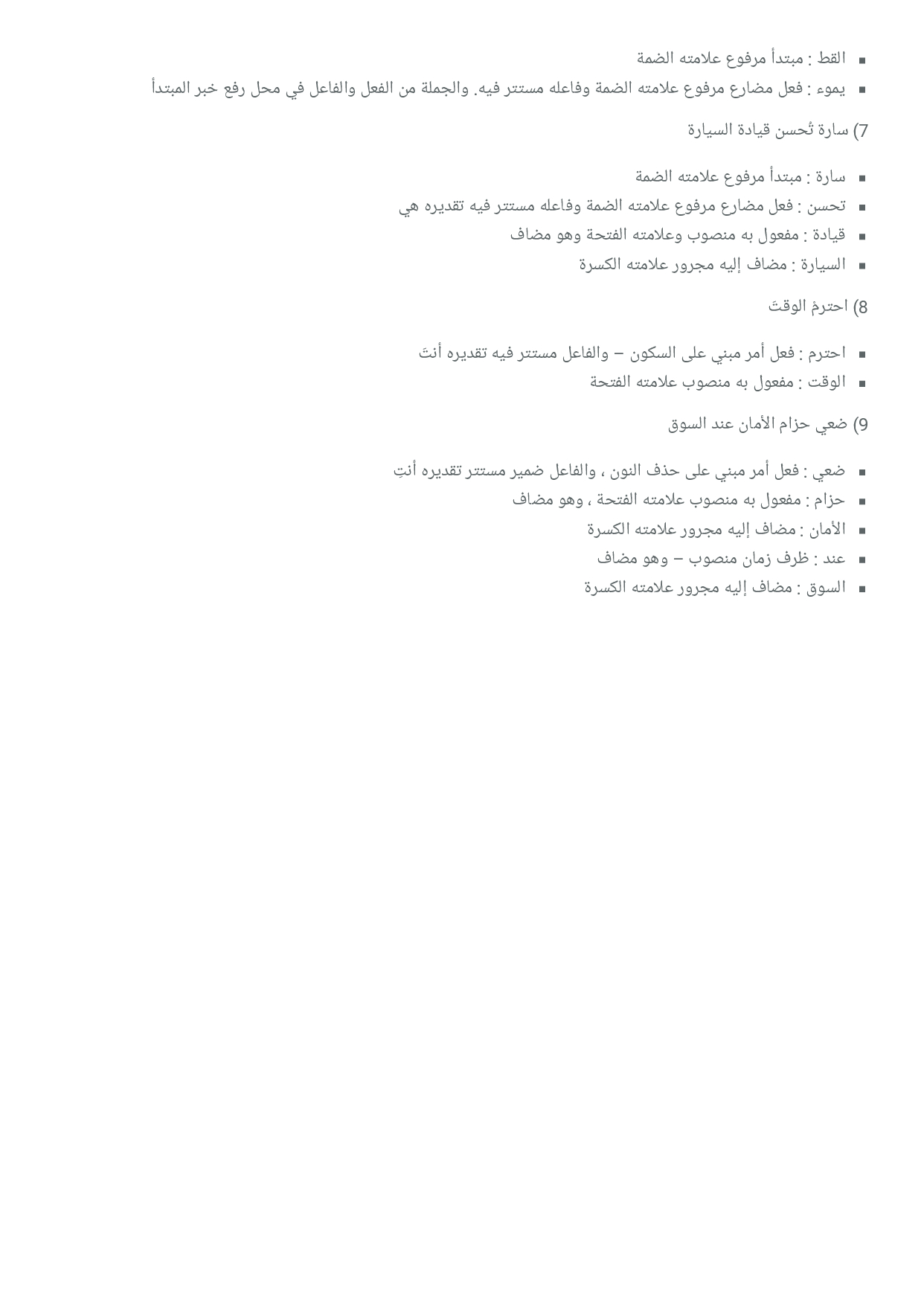 ▪ القط : مبتدأ مرفوع علامته الضمة
▪ يموء : فعل مضارع مرفوع علامته الضمة وفاعله مستتر فيه. والجملة من الفعل والفاعل في محل رفع خبر المبتدأ

7) سارة تُحسن قيادة السيارة

▪ سارة : مبتدأ مرفوع علامته الضمة
▪ تحسن : فعل مضارع مرفوع علامته الضمة وفاعله مستتر فيه تقديره هي
▪ قيادة : مفعول به منصوب وعلامته الفتحة وهو مضاف
▪ السيارة : مضاف إليه مجرور علامته الكسرة

8) احترمْ الوقتَ

▪ احترم : فعل أمر مبني على السكون – والفاعل مستتر فيه تقديره أنتَ
▪ الوقت : مفعول به منصوب علامته الفتحة

9) ضعي حزام الأمان عند السوق

▪ ضعي : فعل أمر مبني على حذف النون ، والفاعل ضمير مستتر تقديره أنتِ
▪ حزام : مفعول به منصوب علامته الفتحة ، وهو مضاف
▪ الأمان : مضاف إليه مجرور علامته الكسرة
▪ عند : ظرف زمان منصوب – وهو مضاف
▪ السوق : مضاف إليه مجرور علامته الكسرة